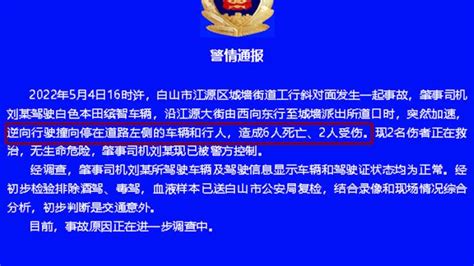 警情通报

2022年5月4日16时许，白山市江源区城墙街道工行斜对面发生一起事故，肇事司机刘某驾驶白色本田缤智车辆，沿江源大街由西向东行至城墙派出所道口时，突然加速，逆向行驶撞向停在道路左侧的车辆和行人，造成6人死亡、2人受伤。现2名伤者正在救治，无生命危险，肇事司机刘某现已被警方控制。

经调查，肇事司机刘某所驾驶车辆及驾驶信息显示车辆和驾驶证状态均为正常。经初步检验排除酒驾、毒驾，血液样本已送白山市公安局复检，结合录像和现场情况综合分析，初步判断是交通意外。

目前，事故原因正在进一步调查中。